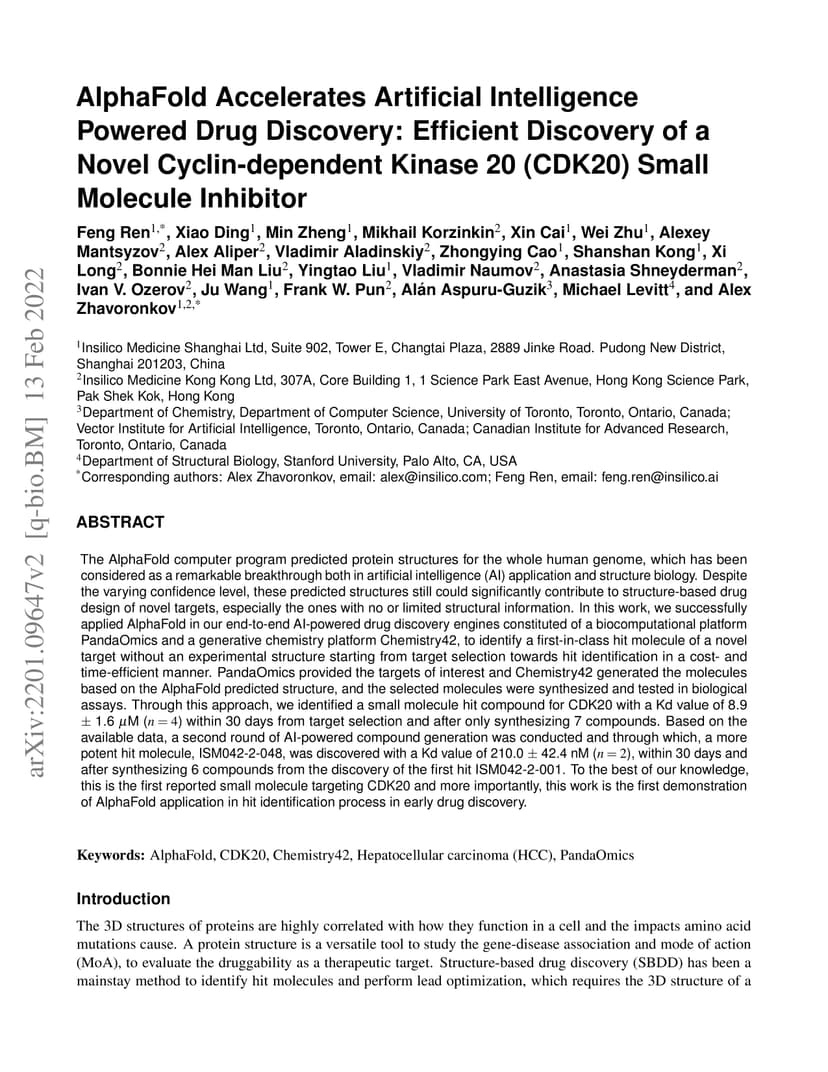 arXiv:2201.09647v2 [q-bio.BM] 13 Feb 2022

AlphaFold Accelerates Artificial Intelligence Powered Drug Discovery: Efficient Discovery of a Novel Cyclin-dependent Kinase 20 (CDK20) Small Molecule Inhibitor

Feng Ren$^{1,*}$, Xiao Ding$^{1}$, Min Zheng$^{1}$, Mikhail Korzinkin$^{2}$, Xin Cai$^{1}$, Wei Zhu$^{1}$, Alexey Mantsyzov$^{2}$, Alex Aliper$^{2}$, Vladimir Aladinskiy$^{2}$, Zhongying Cao$^{1}$, Shanshan Kong$^{1}$, Xi Long$^{2}$, Bonnie Hei Man Liu$^{2}$, Yingtao Liu$^{1}$, Vladimir Naumov$^{2}$, Anastasia Shneyderman$^{2}$, Ivan V. Ozerov$^{2}$, Ju Wang$^{1}$, Frank W. Pun$^{2}$, Alán Aspuru-Guzik$^{3}$, Michael Levitt$^{4}$, and Alex Zhavoronkov$^{1,2,*}$

$^{1}$Insilico Medicine Shanghai Ltd, Suite 902, Tower E, Changtai Plaza, 2889 Jinke Road. Pudong New District, Shanghai 201203, China
$^{2}$Insilico Medicine Kong Kong Ltd, 307A, Core Building 1, 1 Science Park East Avenue, Hong Kong Science Park, Pak Shek Kok, Hong Kong
$^{3}$Department of Chemistry, Department of Computer Science, University of Toronto, Toronto, Ontario, Canada; Vector Institute for Artificial Intelligence, Toronto, Ontario, Canada; Canadian Institute for Advanced Research, Toronto, Ontario, Canada
$^{4}$Department of Structural Biology, Stanford University, Palo Alto, CA, USA
$^{*}$Corresponding authors: Alex Zhavoronkov, email: alex@insilico.com; Feng Ren, email: feng.ren@insilico.ai

ABSTRACT

The AlphaFold computer program predicted protein structures for the whole human genome, which has been considered as a remarkable breakthrough both in artificial intelligence (AI) application and structure biology. Despite the varying confidence level, these predicted structures still could significantly contribute to structure-based drug design of novel targets, especially the ones with no or limited structural information. In this work, we successfully applied AlphaFold in our end-to-end AI-powered drug discovery engines constituted of a biocomputational platform PandaOmics and a generative chemistry platform Chemistry42, to identify a first-in-class hit molecule of a novel target without an experimental structure starting from target selection towards hit identification in a cost- and time-efficient manner. PandaOmics provided the targets of interest and Chemistry42 generated the molecules based on the AlphaFold predicted structure, and the selected molecules were synthesized and tested in biological assays. Through this approach, we identified a small molecule hit compound for CDK20 with a Kd value of 8.9 $\pm$ 1.6 $\mu$M ($n = 4$) within 30 days from target selection and after only synthesizing 7 compounds. Based on the available data, a second round of AI-powered compound generation was conducted and through which, a more potent hit molecule, ISM042-2-048, was discovered with a Kd value of 210.0 $\pm$ 42.4 nM ($n = 2$), within 30 days and after synthesizing 6 compounds from the discovery of the first hit ISM042-2-001. To the best of our knowledge, this is the first reported small molecule targeting CDK20 and more importantly, this work is the first demonstration of AlphaFold application in hit identification process in early drug discovery.

Keywords: AlphaFold, CDK20, Chemistry42, Hepatocellular carcinoma (HCC), PandaOmics

Introduction

The 3D structures of proteins are highly correlated with how they function in a cell and the impacts amino acid mutations cause. A protein structure is a versatile tool to study the gene-disease association and mode of action (MoA), to evaluate the druggability as a therapeutic target. Structure-based drug discovery (SBDD) has been a mainstay method to identify hit molecules and perform lead optimization, which requires the 3D structure of a